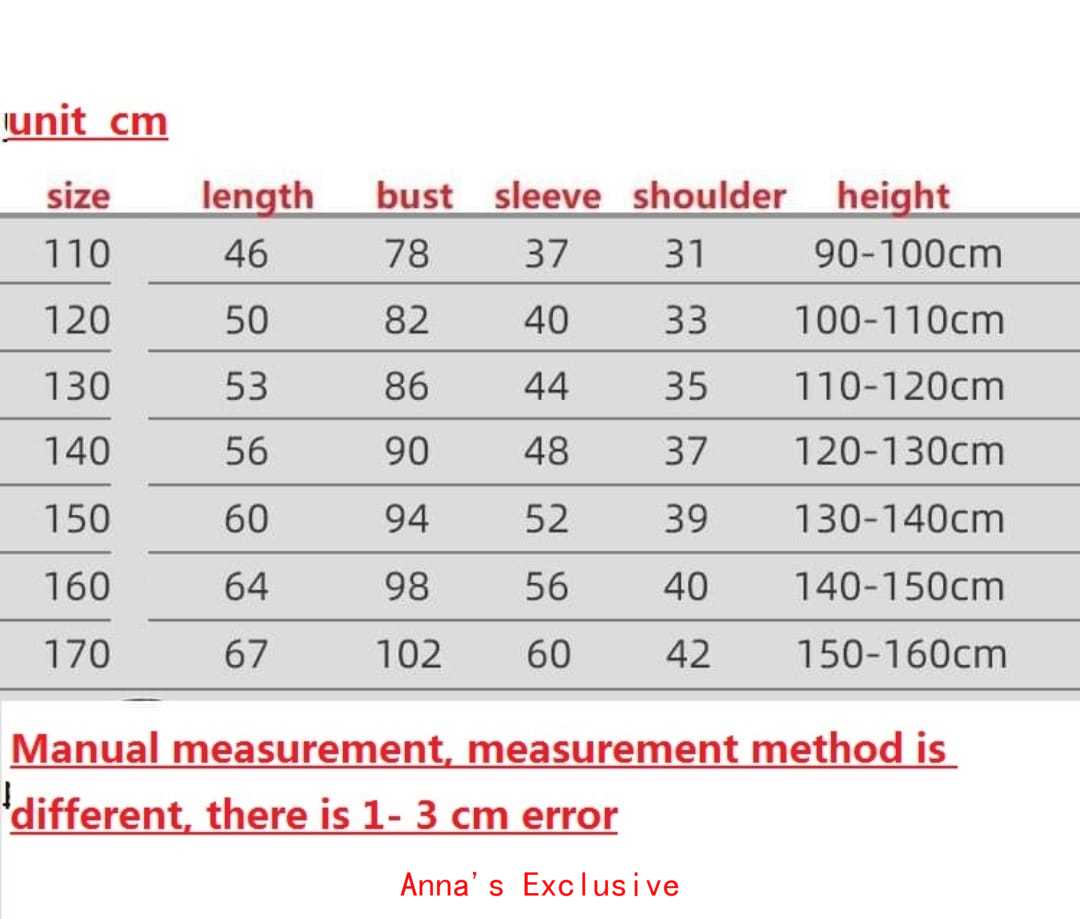 unit cm

| size | length | bust | sleeve | shoulder | height |
|---|---|---|---|---|---|
| 110 | 46 | 78 | 37 | 31 | 90-100cm |
| 120 | 50 | 82 | 40 | 33 | 100-110cm |
| 130 | 53 | 86 | 44 | 35 | 110-120cm |
| 140 | 56 | 90 | 48 | 37 | 120-130cm |
| 150 | 60 | 94 | 52 | 39 | 130-140cm |
| 160 | 64 | 98 | 56 | 40 | 140-150cm |
| 170 | 67 | 102 | 60 | 42 | 150-160cm |

Manual measurement, measurement method is different, there is 1- 3 cm error

Anna's Exclusive